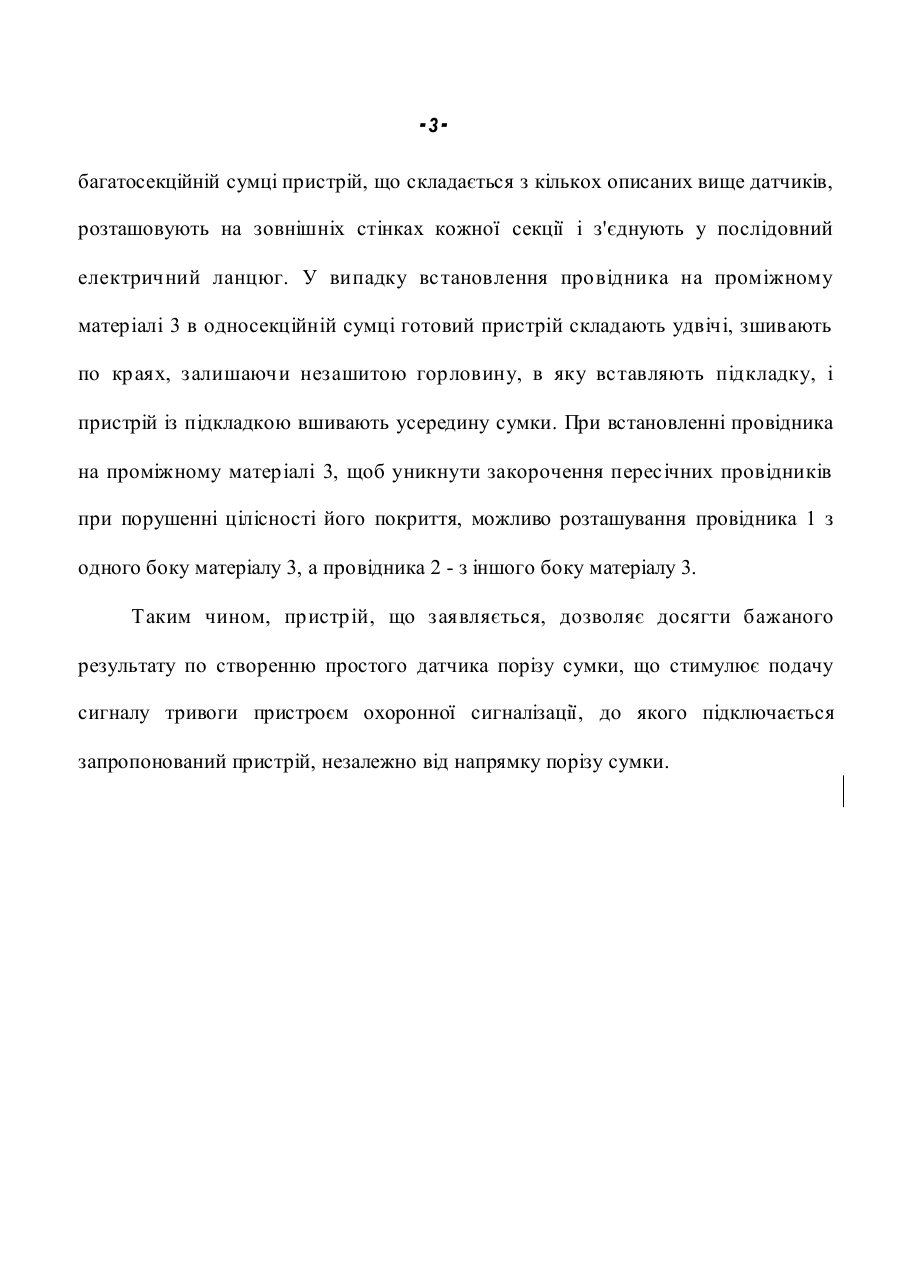 -3-

багатосекційній сумці пристрій, що складається з кількох описаних вище датчиків, розташовують на зовнішніх стінках кожної секції і з'єднують у послідовний електричний ланцюг. У випадку встановлення провідника на проміжному матеріалі 3 в односекційній сумці готовий пристрій складають удвічі, зшивають по краях, залишаючи незашитою горловину, в яку вставляють підкладку, і пристрій із підкладкою вшивають усередину сумки. При встановленні провідника на проміжному матеріалі 3, щоб уникнути закорочення пересічних провідників при порушенні цілісності його покриття, можливо розташування провідника 1 з одного боку матеріалу 3, а провідника 2 - з іншого боку матеріалу 3.

Таким чином, пристрій, що заявляється, дозволяє досягти бажаного результату по створенню простого датчика порізу сумки, що стимулює подачу сигналу тривоги пристроєм охоронної сигналізації, до якого підключається запропонований пристрій, незалежно від напрямку порізу сумки.